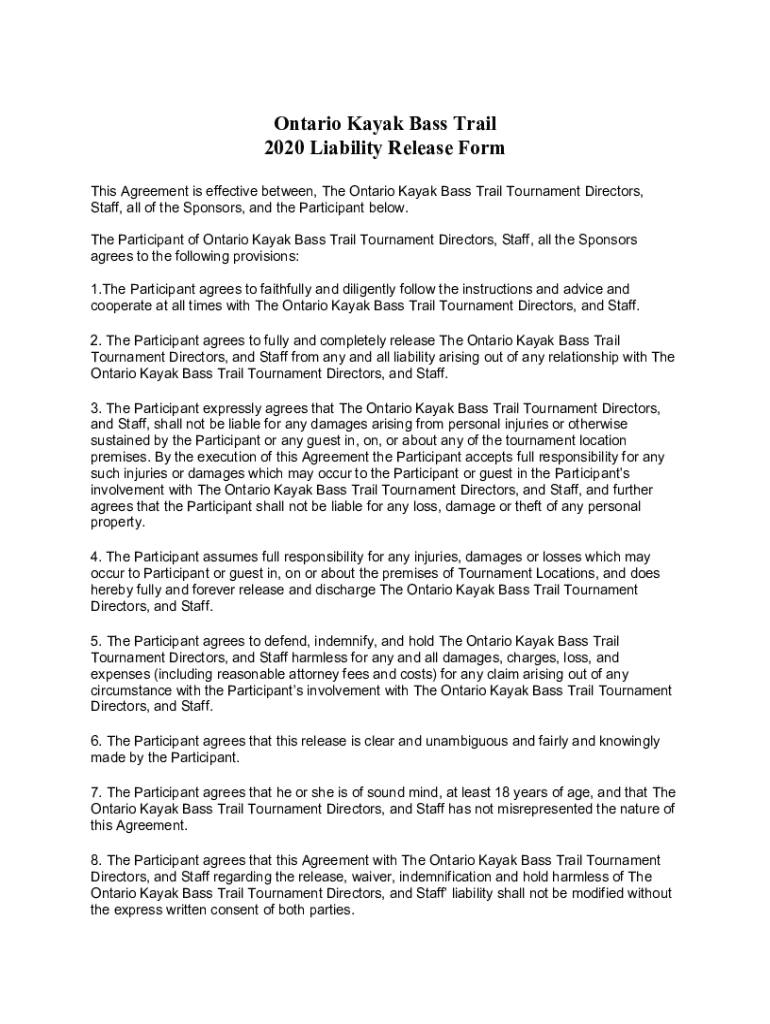 Ontario Kayak Bass Trail
2020 Liability Release Form

This Agreement is effective between, The Ontario Kayak Bass Trail Tournament Directors, Staff, all of the Sponsors, and the Participant below.

The Participant of Ontario Kayak Bass Trail Tournament Directors, Staff, all the Sponsors agrees to the following provisions:

1.The Participant agrees to faithfully and diligently follow the instructions and advice and cooperate at all times with The Ontario Kayak Bass Trail Tournament Directors, and Staff.

2. The Participant agrees to fully and completely release The Ontario Kayak Bass Trail Tournament Directors, and Staff from any and all liability arising out of any relationship with The Ontario Kayak Bass Trail Tournament Directors, and Staff.

3. The Participant expressly agrees that The Ontario Kayak Bass Trail Tournament Directors, and Staff, shall not be liable for any damages arising from personal injuries or otherwise sustained by the Participant or any guest in, on, or about any of the tournament location premises. By the execution of this Agreement the Participant accepts full responsibility for any such injuries or damages which may occur to the Participant or guest in the Participant's involvement with The Ontario Kayak Bass Trail Tournament Directors, and Staff, and further agrees that the Participant shall not be liable for any loss, damage or theft of any personal property.

4. The Participant assumes full responsibility for any injuries, damages or losses which may occur to Participant or guest in, on or about the premises of Tournament Locations, and does hereby fully and forever release and discharge The Ontario Kayak Bass Trail Tournament Directors, and Staff.

5. The Participant agrees to defend, indemnify, and hold The Ontario Kayak Bass Trail Tournament Directors, and Staff harmless for any and all damages, charges, loss, and expenses (including reasonable attorney fees and costs) for any claim arising out of any circumstance with the Participant's involvement with The Ontario Kayak Bass Trail Tournament Directors, and Staff.

6. The Participant agrees that this release is clear and unambiguous and fairly and knowingly made by the Participant.

7. The Participant agrees that he or she is of sound mind, at least 18 years of age, and that The Ontario Kayak Bass Trail Tournament Directors, and Staff has not misrepresented the nature of this Agreement.

8. The Participant agrees that this Agreement with The Ontario Kayak Bass Trail Tournament Directors, and Staff regarding the release, waiver, indemnification and hold harmless of The Ontario Kayak Bass Trail Tournament Directors, and Staff' liability shall not be modified without the express written consent of both parties.